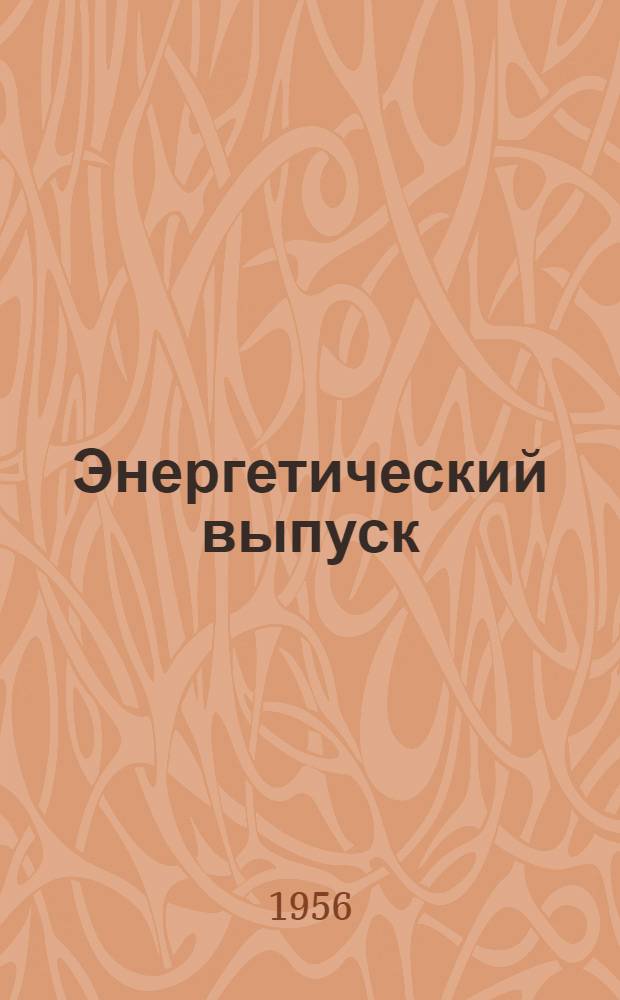 Энергетический выпуск

1956